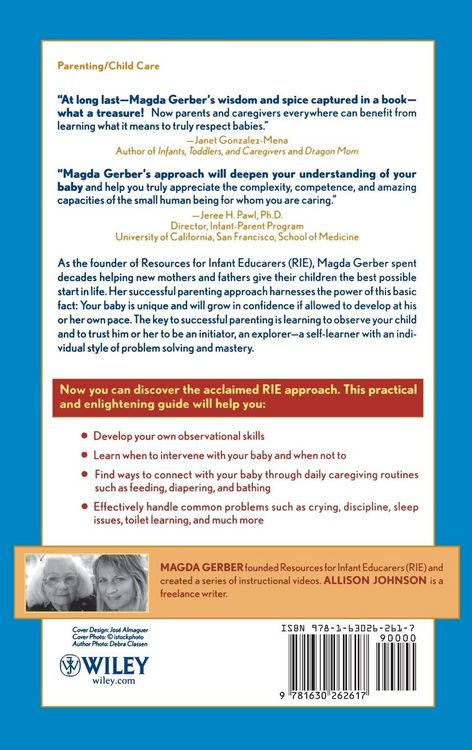 Parenting/Child Care

"At long last—Magda Gerber's wisdom and spice captured in a book—what a treasure! Now parents and caregivers everywhere can benefit from learning what it means to truly respect babies."

—Janet Gonzalez-Mena
Author of Infants, Toddlers, and Caregivers and Dragon Mom

"Magda Gerber's approach will deepen your understanding of your baby and help you truly appreciate the complexity, competence, and amazing capacities of the small human being for whom you are caring."

—Jeree H. Pawl, Ph.D.
Director, Infant-Parent Program
University of California, San Francisco, School of Medicine

As the founder of Resources for Infant Educarers (RIE), Magda Gerber spent decades helping new mothers and fathers give their children the best possible start in life. Her successful parenting approach harnesses the power of this basic fact: Your baby is unique and will grow in confidence if allowed to develop at his or her own pace. The key to successful parenting is learning to observe your child and to trust him or her to be an initiator, an explorer—a self-learner with an individual style of problem solving and mastery.

Now you can discover the acclaimed RIE approach. This practical and enlightening guide will help you:

• Develop your own observational skills
• Learn when to intervene with your baby and when not to
• Find ways to connect with your baby through daily caregiving routines such as feeding, diapering, and bathing
• Effectively handle common problems such as crying, discipline, sleep issues, toilet learning, and much more

MAGDA GERBER founded Resources for Infant Educarers (RIE) and created a series of instructional videos. ALLISON JOHNSON is a freelance writer.

Cover Design: José Almaguer
Cover Photo: © istockphoto
Author Photo: Debra Classen

WILEY
wiley.com

ISBN 978-1-63026-261-7
90000
9 781630 262617